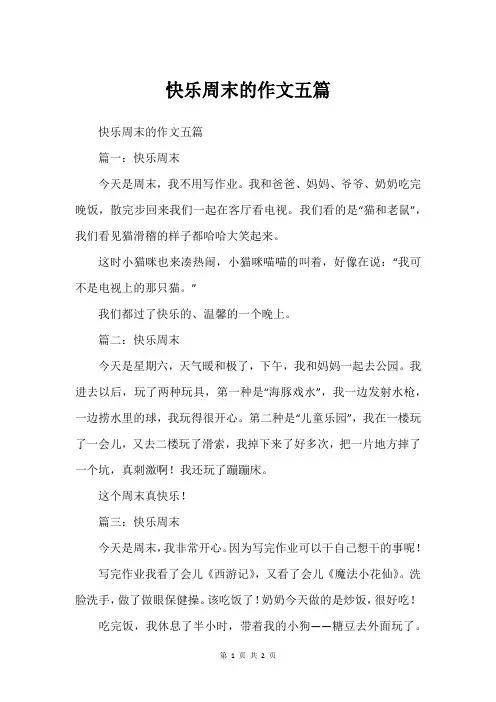 快乐周末的作文五篇

快乐周末的作文五篇

篇一：快乐周末

今天是周末，我不用写作业。我和爸爸、妈妈、爷爷、奶奶吃完晚饭，散完步回来我们一起在客厅看电视。我们看的是“猫和老鼠”，我们看见猫滑稽的样子都哈哈大笑起来。

这时小猫咪也来凑热闹，小猫咪喵喵的叫着，好像在说：“我可不是电视上的那只猫。”

我们都过了快乐的、温馨的一个晚上。

篇二：快乐周末

今天是星期六，天气暖和极了，下午，我和妈妈一起去公园。我进去以后，玩了两种玩具，第一种是“海豚戏水”，我一边发射水枪，一边捞水里的球，我玩得很开心。第二种是“儿童乐园”，我在一楼玩了一会儿，又去二楼玩了滑索，我掉下来了好多次，把一片地方摔了一个坑，真刺激啊！我还玩了蹦蹦床。

这个周末真快乐！

篇三：快乐周末

今天是周末，我非常开心。因为写完作业可以干自己想干的事呢！

写完作业我看了会儿《西游记》，又看了会儿《魔法小花仙》。洗脸洗手，做了做眼保健操。该吃饭了！奶奶今天做的是炒饭，很好吃！

吃完饭，我休息了半小时，带着我的小狗——糖豆去外面玩了。

第 1 页 共 2 页